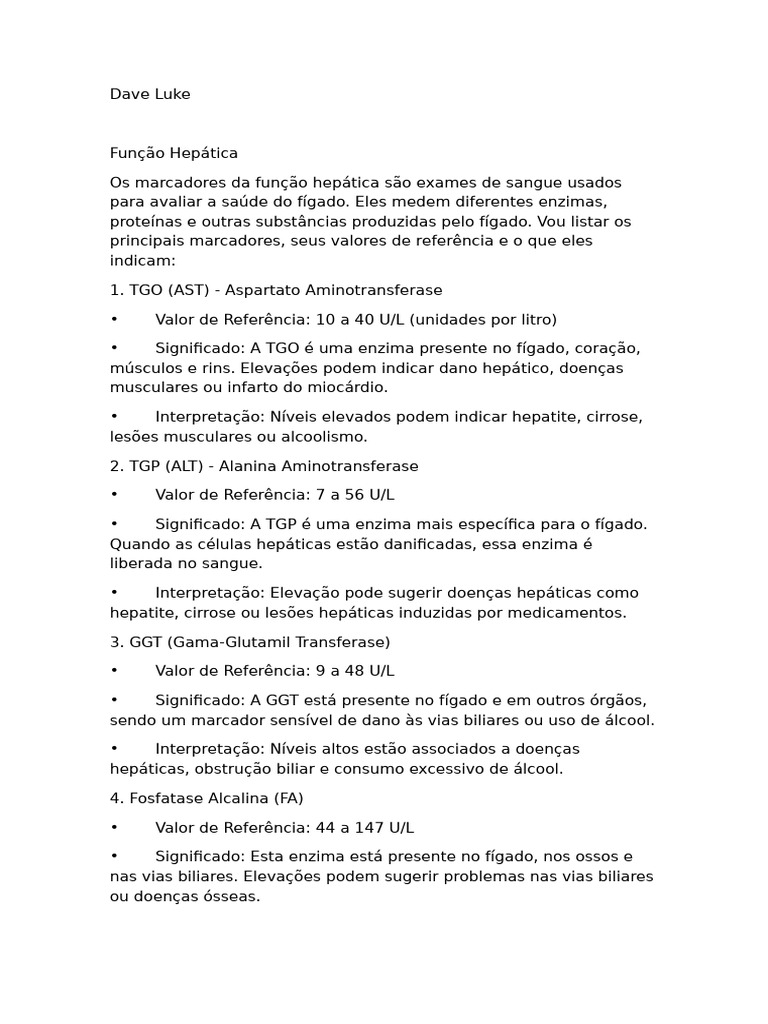 Dave Luke

Função Hepática

Os marcadores da função hepática são exames de sangue usados para avaliar a saúde do fígado. Eles medem diferentes enzimas, proteínas e outras substâncias produzidas pelo fígado. Vou listar os principais marcadores, seus valores de referência e o que eles indicam:

1. TGO (AST) - Aspartato Aminotransferase

• Valor de Referência: 10 a 40 U/L (unidades por litro)

• Significado: A TGO é uma enzima presente no fígado, coração, músculos e rins. Elevações podem indicar dano hepático, doenças musculares ou infarto do miocárdio.

• Interpretação: Níveis elevados podem indicar hepatite, cirrose, lesões musculares ou alcoolismo.

2. TGP (ALT) - Alanina Aminotransferase

• Valor de Referência: 7 a 56 U/L

• Significado: A TGP é uma enzima mais específica para o fígado. Quando as células hepáticas estão danificadas, essa enzima é liberada no sangue.

• Interpretação: Elevação pode sugerir doenças hepáticas como hepatite, cirrose ou lesões hepáticas induzidas por medicamentos.

3. GGT (Gama-Glutamil Transferase)

• Valor de Referência: 9 a 48 U/L

• Significado: A GGT está presente no fígado e em outros órgãos, sendo um marcador sensível de dano às vias biliares ou uso de álcool.

• Interpretação: Níveis altos estão associados a doenças hepáticas, obstrução biliar e consumo excessivo de álcool.

4. Fosfatase Alcalina (FA)

• Valor de Referência: 44 a 147 U/L

• Significado: Esta enzima está presente no fígado, nos ossos e nas vias biliares. Elevações podem sugerir problemas nas vias biliares ou doenças ósseas.